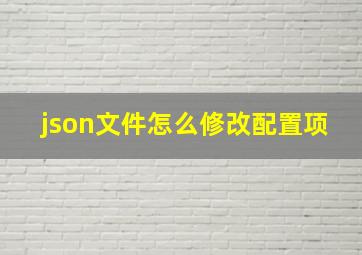 json文件怎么修改配置项